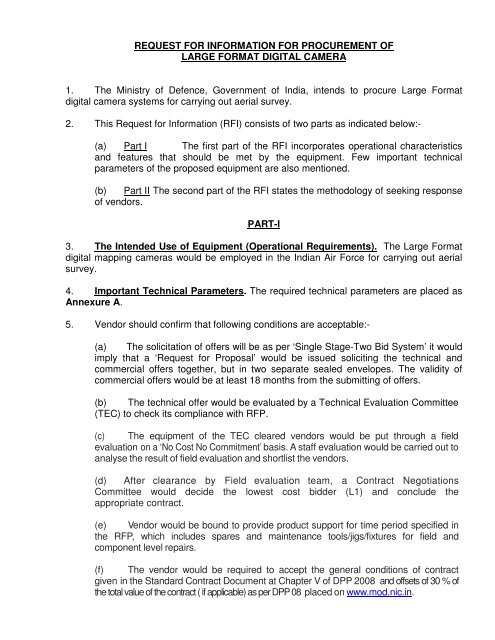 REQUEST FOR INFORMATION FOR PROCUREMENT OF
LARGE FORMAT DIGITAL CAMERA

1. The Ministry of Defence, Government of India, intends to procure Large Format digital camera systems for carrying out aerial survey.

2. This Request for Information (RFI) consists of two parts as indicated below:-

(a) Part I The first part of the RFI incorporates operational characteristics and features that should be met by the equipment. Few important technical parameters of the proposed equipment are also mentioned.

(b) Part II The second part of the RFI states the methodology of seeking response of vendors.

PART-I

3. The Intended Use of Equipment (Operational Requirements). The Large Format digital mapping cameras would be employed in the Indian Air Force for carrying out aerial survey.

4. Important Technical Parameters. The required technical parameters are placed as Annexure A.

5. Vendor should confirm that following conditions are acceptable:-

(a) The solicitation of offers will be as per 'Single Stage-Two Bid System' it would imply that a 'Request for Proposal' would be issued soliciting the technical and commercial offers together, but in two separate sealed envelopes. The validity of commercial offers would be at least 18 months from the submitting of offers.

(b) The technical offer would be evaluated by a Technical Evaluation Committee (TEC) to check its compliance with RFP.

(c) The equipment of the TEC cleared vendors would be put through a field evaluation on a 'No Cost No Commitment' basis. A staff evaluation would be carried out to analyse the result of field evaluation and shortlist the vendors.

(d) After clearance by Field evaluation team, a Contract Negotiations Committee would decide the lowest cost bidder (L1) and conclude the appropriate contract.

(e) Vendor would be bound to provide product support for time period specified in the RFP, which includes spares and maintenance tools/jigs/fixtures for field and component level repairs.

(f) The vendor would be required to accept the general conditions of contract given in the Standard Contract Document at Chapter V of DPP 2008 and offsets of 30 % of the total value of the contract ( if applicable) as per DPP 08 placed on www.mod.nic.in.